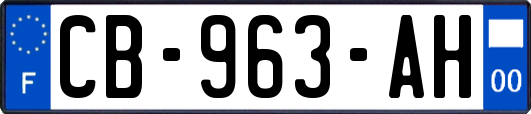 F

CB-963-AH

00